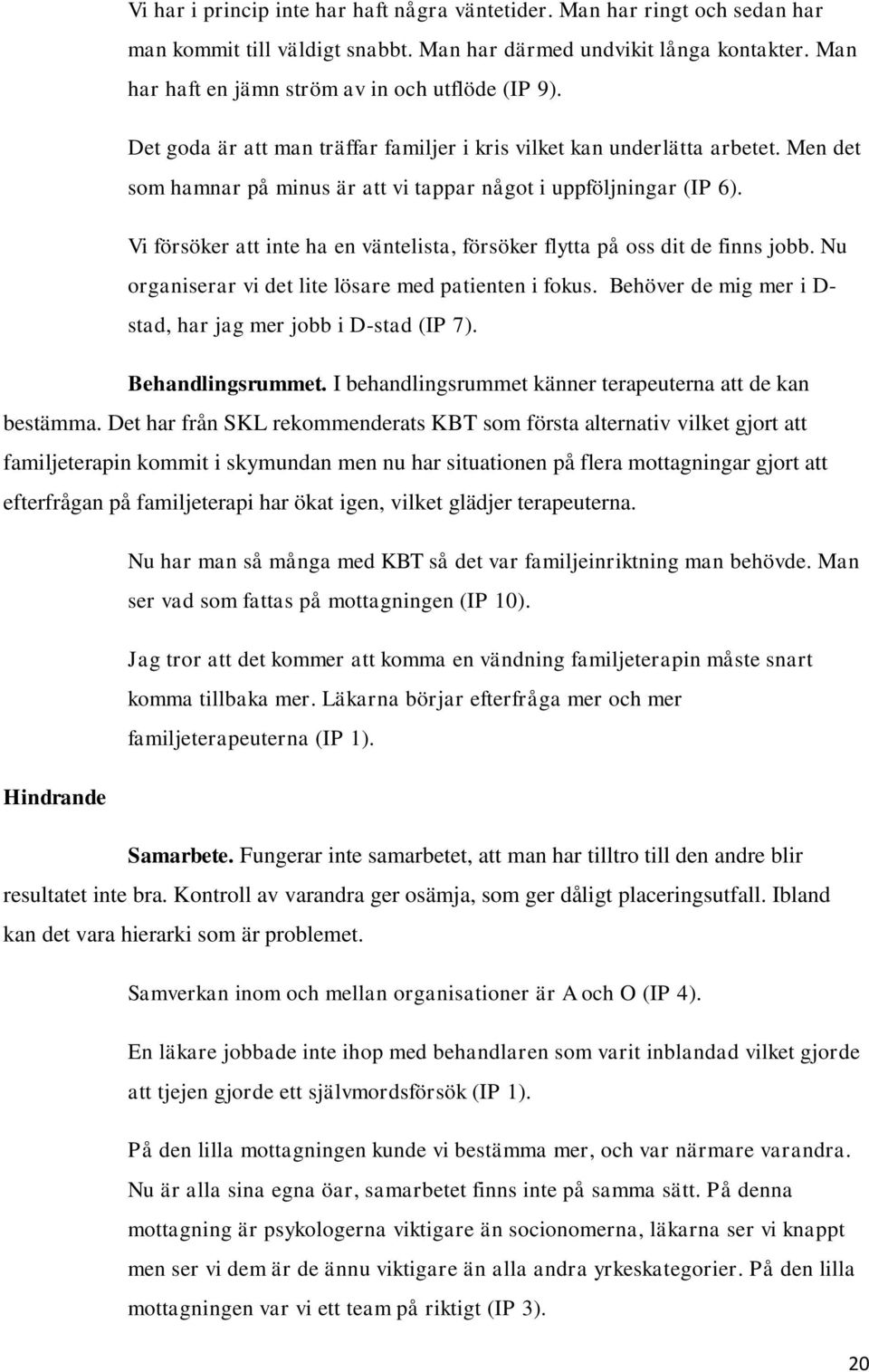 Vi har i princip inte har haft några väntetider. Man har ringt och sedan har man kommit till väldigt snabbt. Man har därmed undvikit långa kontakter. Man har haft en jämn ström av in och utflöde (IP 9).

Det goda är att man träffar familjer i kris vilket kan underlätta arbetet. Men det som hamnar på minus är att vi tappar något i uppföljningar (IP 6).

Vi försöker att inte ha en väntelista, försöker flytta på oss dit de finns jobb. Nu organiserar vi det lite lösare med patienten i fokus. Behöver de mig mer i D-stad, har jag mer jobb i D-stad (IP 7).

Behandlingsrummet. I behandlingsrummet känner terapeuterna att de kan bestämma. Det har från SKL rekommenderats KBT som första alternativ vilket gjort att familjeterapin kommit i skymundan men nu har situationen på flera mottagningar gjort att efterfrågan på familjeterapi har ökat igen, vilket glädjer terapeuterna.

Nu har man så många med KBT så det var familjeinriktning man behövde. Man ser vad som fattas på mottagningen (IP 10).

Jag tror att det kommer att komma en vändning familjeterapin måste snart komma tillbaka mer. Läkarna börjar efterfråga mer och mer familjeterapeuterna (IP 1).

Hindrande

Samarbete. Fungerar inte samarbetet, att man har tilltro till den andre blir resultatet inte bra. Kontroll av varandra ger osämja, som ger dåligt placeringsutfall. Ibland kan det vara hierarki som är problemet.

Samverkan inom och mellan organisationer är A och O (IP 4).

En läkare jobbade inte ihop med behandlaren som varit inblandad vilket gjorde att tjejen gjorde ett självmordsförsök (IP 1).

På den lilla mottagningen kunde vi bestämma mer, och var närmare varandra. Nu är alla sina egna öar, samarbetet finns inte på samma sätt. På denna mottagning är psykologerna viktigare än socionomerna, läkarna ser vi knappt men ser vi dem är de ännu viktigare än alla andra yrkeskategorier. På den lilla mottagningen var vi ett team på riktigt (IP 3).

20